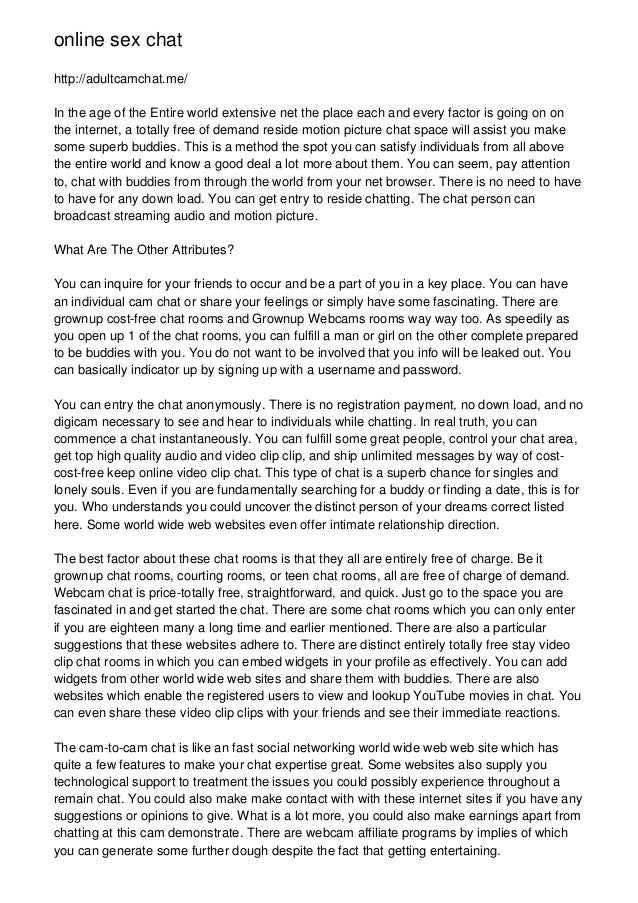 online sex chat

http://adultcamchat.me/

In the age of the Entire world extensive net the place each and every factor is going on on the internet, a totally free of demand reside motion picture chat space will assist you make some superb buddies. This is a method the spot you can satisfy individuals from all above the entire world and know a good deal a lot more about them. You can seem, pay attention to, chat with buddies from through the world from your net browser. There is no need to have to have for any down load. You can get entry to reside chatting. The chat person can broadcast streaming audio and motion picture.

What Are The Other Attributes?

You can inquire for your friends to occur and be a part of you in a key place. You can have an individual cam chat or share your feelings or simply have some fascinating. There are grownup cost-free chat rooms and Grownup Webcams rooms way way too. As speedily as you open up 1 of the chat rooms, you can fulfill a man or girl on the other complete prepared to be buddies with you. You do not want to be involved that you info will be leaked out. You can basically indicator up by signing up with a username and password.

You can entry the chat anonymously. There is no registration payment, no down load, and no digicam necessary to see and hear to individuals while chatting. In real truth, you can commence a chat instantaneously. You can fulfill some great people, control your chat area, get top high quality audio and video clip clip, and ship unlimited messages by way of cost-cost-free keep online video clip chat. This type of chat is a superb chance for singles and lonely souls. Even if you are fundamentally searching for a buddy or finding a date, this is for you. Who understands you could uncover the distinct person of your dreams correct listed here. Some world wide web websites even offer intimate relationship direction.

The best factor about these chat rooms is that they all are entirely free of charge. Be it grownup chat rooms, courting rooms, or teen chat rooms, all are free of charge of demand. Webcam chat is price-totally free, straightforward, and quick. Just go to the space you are fascinated in and get started the chat. There are some chat rooms which you can only enter if you are eighteen many a long time and earlier mentioned. There are also a particular suggestions that these websites adhere to. There are distinct entirely totally free stay video clip chat rooms in which you can embed widgets in your profile as effectively. You can add widgets from other world wide web sites and share them with buddies. There are also websites which enable the registered users to view and lookup YouTube movies in chat. You can even share these video clip clips with your friends and see their immediate reactions.

The cam-to-cam chat is like an fast social networking world wide web web site which has quite a few features to make your chat expertise great. Some websites also supply you technological support to treatment the issues you could possibly experience throughout a remain chat. You could also make make contact with with these internet sites if you have any suggestions or opinions to give. What is a lot more, you could also make earnings apart from chatting at this cam demonstrate. There are webcam affiliate programs by implies of which you can generate some further dough despite the fact that getting entertaining.